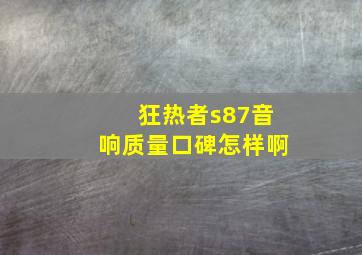 狂热者s87音响质量口碑怎样啊